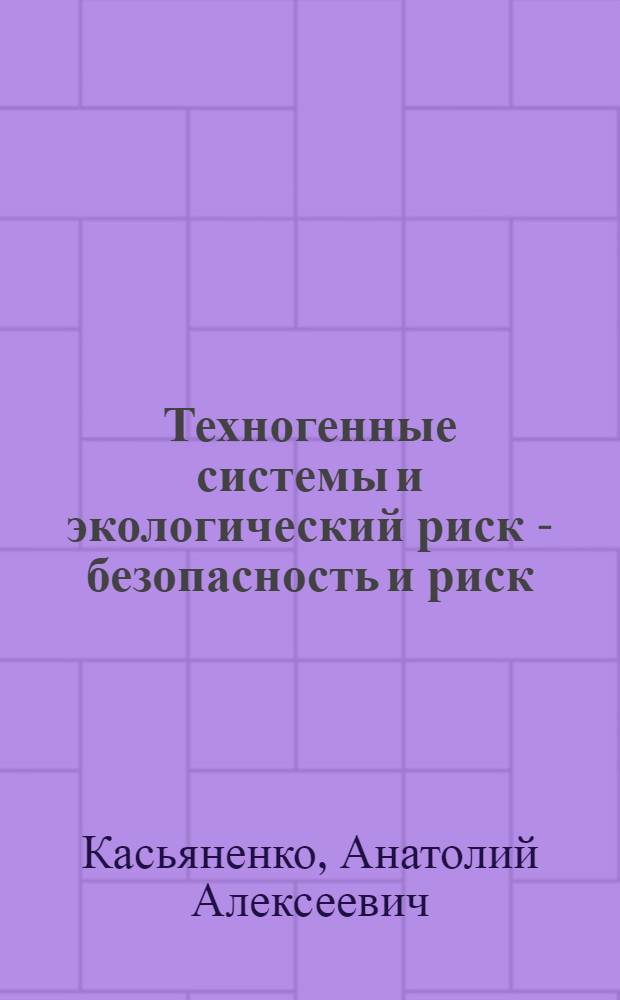 Техногенные системы и экологический риск - безопасность и риск

Касьяненко, Анатолий Алексеевич